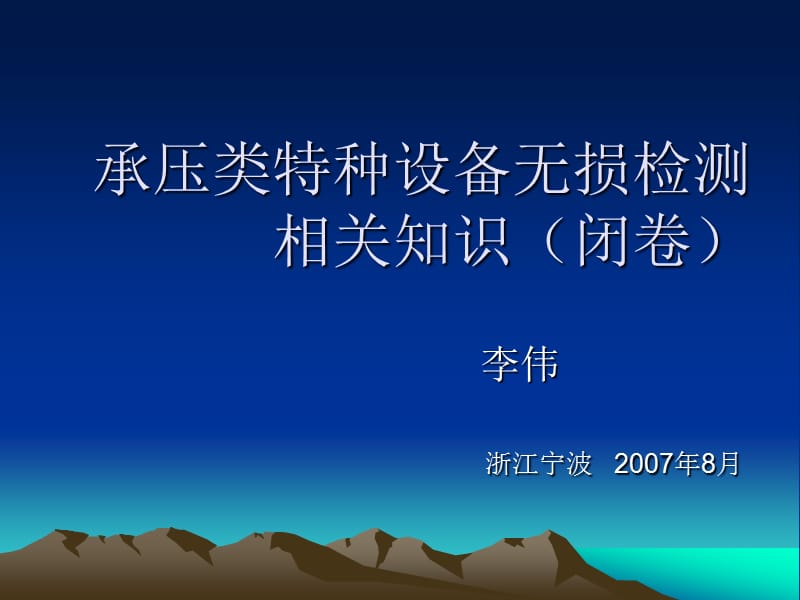 承压类特种设备无损检测相关知识（闭卷）

李伟

浙江宁波 2007年8月